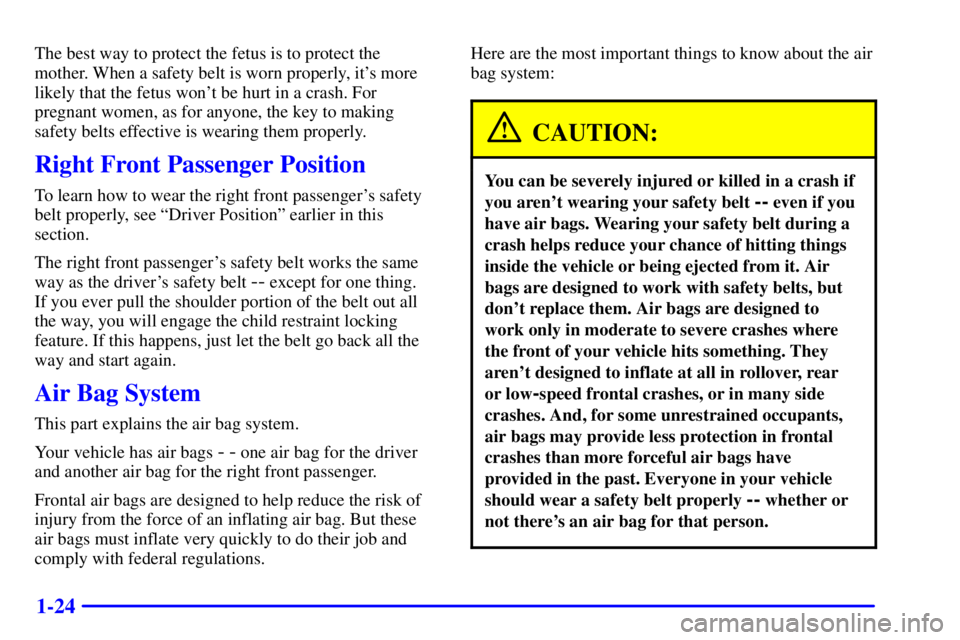 The best way to protect the fetus is to protect the mother. When a safety belt is worn properly, it's more likely that the fetus won't be hurt in a crash. For pregnant women, as for anyone, the key to making safety belts effective is wearing them properly.

Right Front Passenger Position

To learn how to wear the right front passenger's safety belt properly, see "Driver Position" earlier in this section.

The right front passenger's safety belt works the same way as the driver's safety belt -- except for one thing. If you ever pull the shoulder portion of the belt out all the way, you will engage the child restraint locking feature. If this happens, just let the belt go back all the way and start again.

Air Bag System

This part explains the air bag system.

Your vehicle has air bags - - one air bag for the driver and another air bag for the right front passenger.

Frontal air bags are designed to help reduce the risk of injury from the force of an inflating air bag. But these air bags must inflate very quickly to do their job and comply with federal regulations.

Here are the most important things to know about the air bag system:

CAUTION:

You can be severely injured or killed in a crash if you aren't wearing your safety belt -- even if you have air bags. Wearing your safety belt during a crash helps reduce your chance of hitting things inside the vehicle or being ejected from it. Air bags are designed to work with safety belts, but don't replace them. Air bags are designed to work only in moderate to severe crashes where the front of your vehicle hits something. They aren't designed to inflate at all in rollover, rear or low-speed frontal crashes, or in many side crashes. And, for some unrestrained occupants, air bags may provide less protection in frontal crashes than more forceful air bags have provided in the past. Everyone in your vehicle should wear a safety belt properly -- whether or not there's an air bag for that person.

1-24

carmanualsonline.info